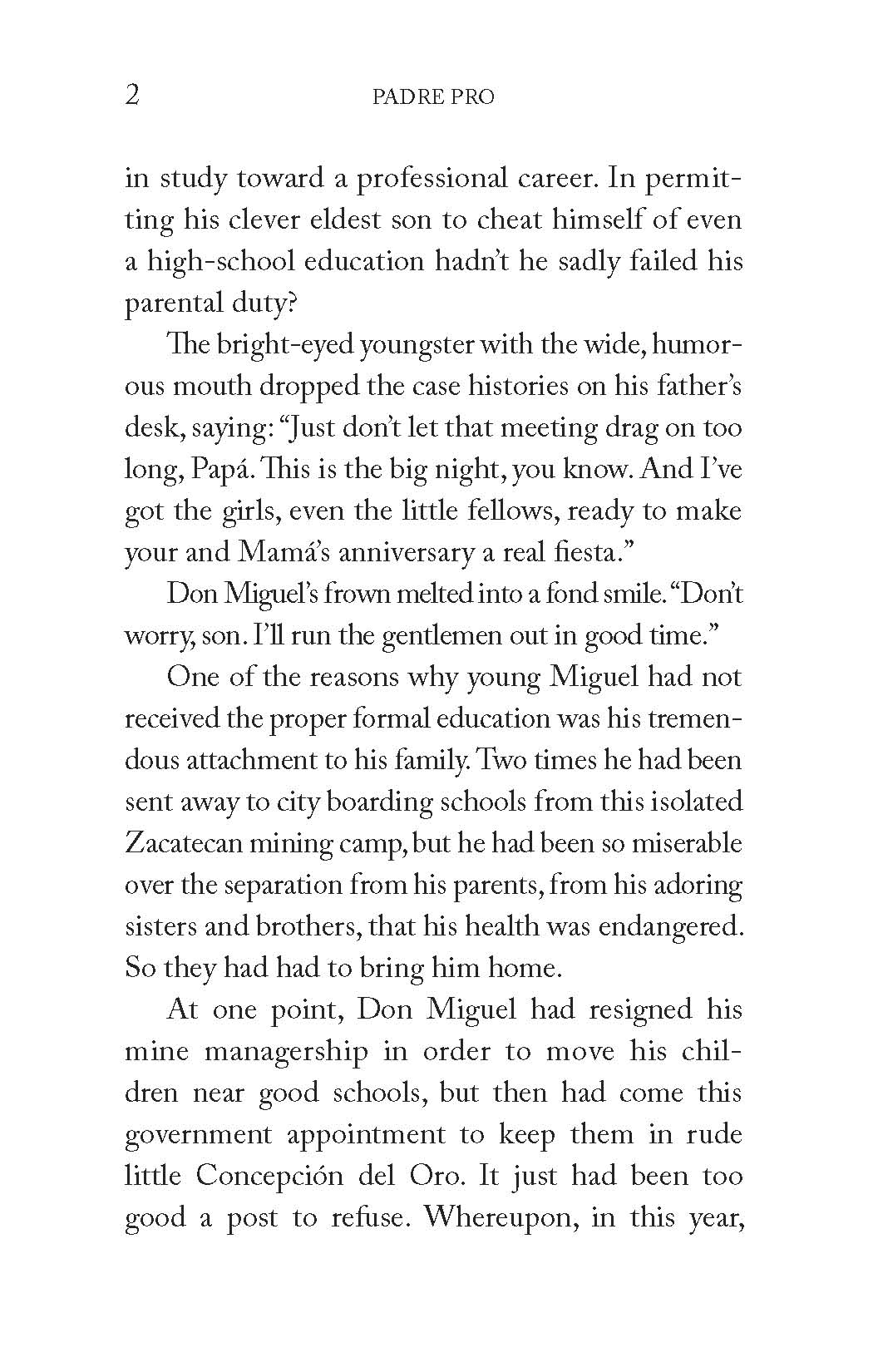 2 PADRE PRO

in study toward a professional career. In permitting his clever eldest son to cheat himself of even a high-school education hadn't he sadly failed his parental duty?

The bright-eyed youngster with the wide, humorous mouth dropped the case histories on his father's desk, saying: "Just don't let that meeting drag on too long, Papá. This is the big night, you know. And I've got the girls, even the little fellows, ready to make your and Mamá's anniversary a real fiesta."

Don Miguel's frown melted into a fond smile. "Don't worry, son. I'll run the gentlemen out in good time."

One of the reasons why young Miguel had not received the proper formal education was his tremendous attachment to his family. Two times he had been sent away to city boarding schools from this isolated Zacatecan mining camp, but he had been so miserable over the separation from his parents, from his adoring sisters and brothers, that his health was endangered. So they had had to bring him home.

At one point, Don Miguel had resigned his mine managership in order to move his children near good schools, but then had come this government appointment to keep them in rude little Concepción del Oro. It just had been too good a post to refuse. Whereupon, in this year,